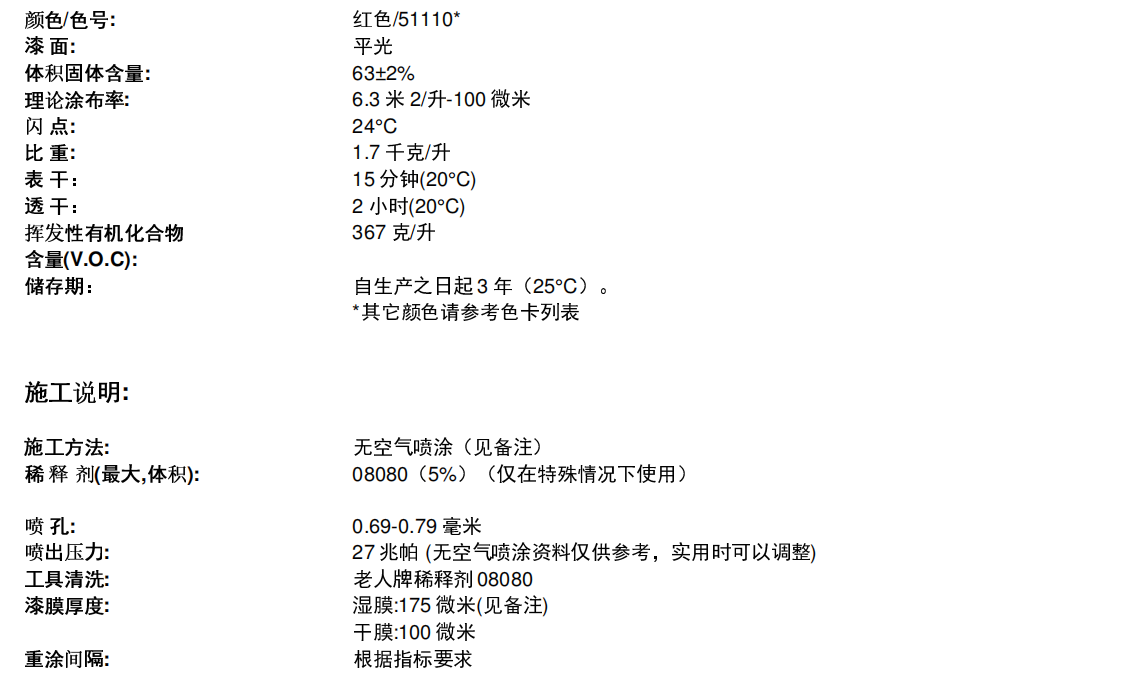 颜色/色号: 红色/51110*
漆 面: 平光
体积固体含量: 63±2%
理论涂布率: 6.3 米 2/升-100 微米
闪 点: 24°C
比 重: 1.7 千克/升
表 干: 15 分钟(20°C)
透 干: 2 小时(20°C)
挥发性有机化合物含量(V.O.C): 367 克/升
储存期: 自生产之日起 3 年（25°C）。
*其它颜色请参考色卡列表

施工说明:

施工方法: 无空气喷涂（见备注）
稀 释 剂(最大,体积): 08080（5%）（仅在特殊情况下使用）

喷 孔: 0.69-0.79 毫米
喷出压力: 27 兆帕 (无空气喷涂资料仅供参考，实用时可以调整)
工具清洗: 老人牌稀释剂 08080
漆膜厚度: 湿膜:175 微米(见备注)
干膜:100 微米
重涂间隔: 根据指标要求